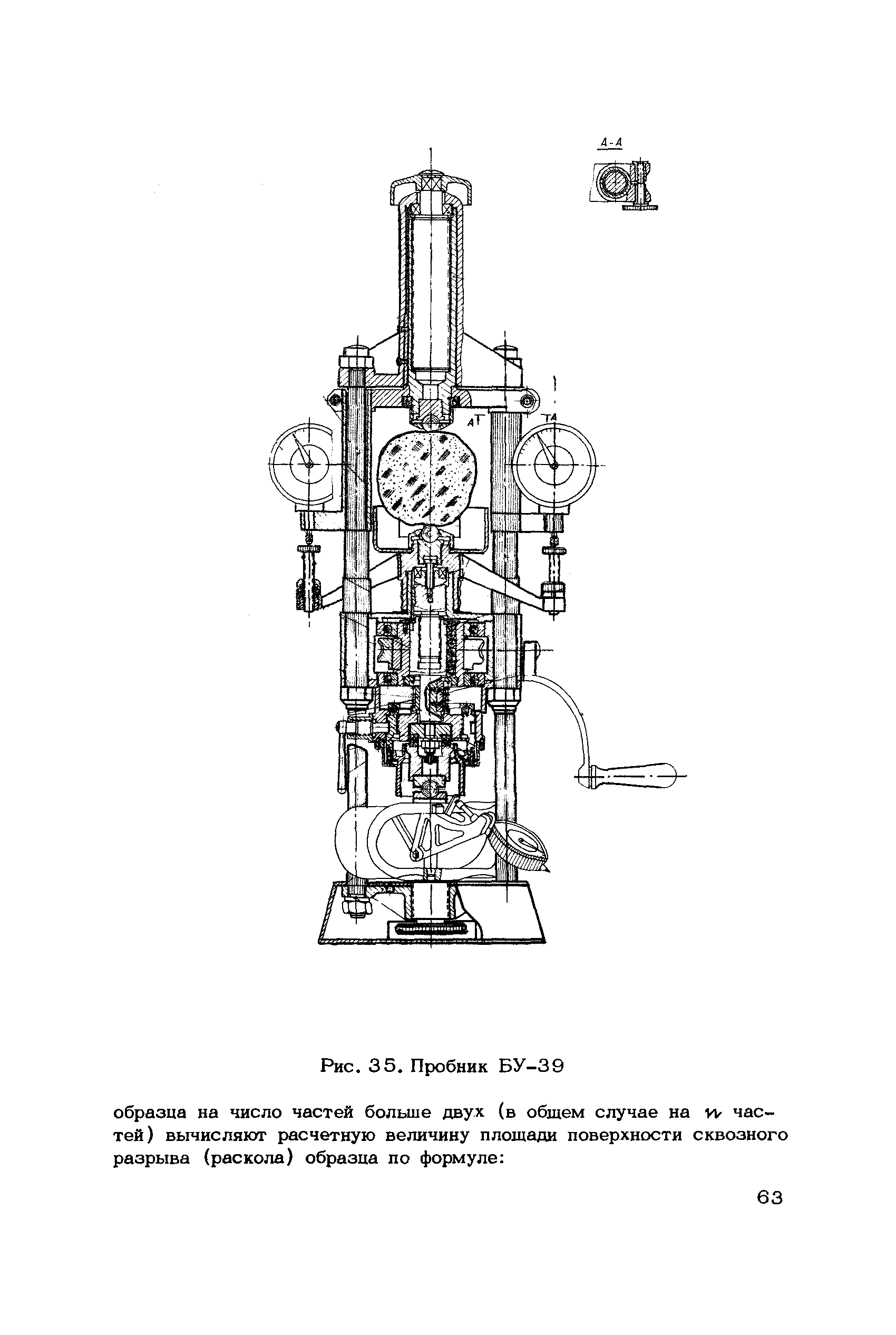 А-А

А

А

Рис. 35. Пробник БУ-39

образца на число частей больше двух (в общем случае на $n$ частей) вычисляют расчетную величину площади поверхности сквозного разрыва (раскола) образца по формуле:

63